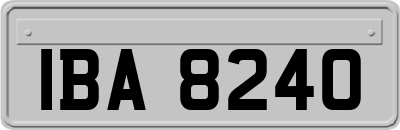 IBA 8240